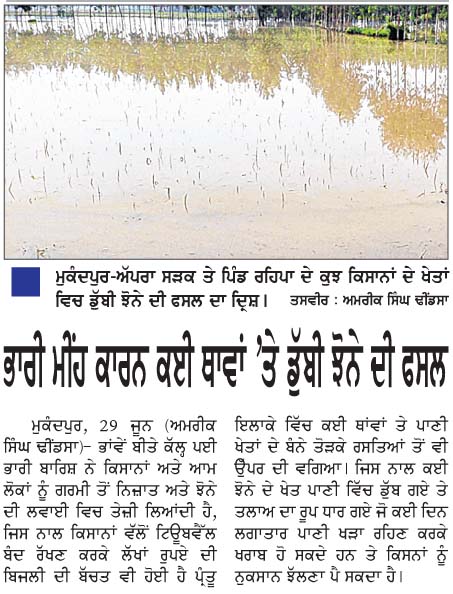 ਮੁਕੰਦਪੁਰ-ਅੱਪਰਾ ਸੜਕ ਤੇ ਪਿੰਡ ਰਹਿਪਾ ਦੇ ਕੁਝ ਕਿਸਾਨਾਂ ਦੇ ਖੇਤਾਂ ਵਿਚ ਡੁੱਬੀ ਝੋਨੇ ਦੀ ਫਸਲ ਦਾ ਦ੍ਰਿਸ਼। ਤਸਵੀਰ : ਅਮਰੀਕ ਸਿੰਘ ਢੀਂਡਸਾ

ਭਾਰੀ ਮੀਂਹ ਕਾਰਨ ਕਈ ਥਾਵਾਂ 'ਤੇ ਡੁੱਬੀ ਝੋਨੇ ਦੀ ਫਸਲ

ਮੁਕੰਦਪੁਰ, 29 ਜੂਨ (ਅਮਰੀਕ ਸਿੰਘ ਢੀਂਡਸਾ)- ਭਾਂਵੇਂ ਬੀਤੇ ਕੱਲ੍ਹ ਪਈ ਭਾਰੀ ਬਾਰਿਸ਼ ਨੇ ਕਿਸਾਨਾਂ ਅਤੇ ਆਮ ਲੋਕਾਂ ਨੂੰ ਗਰਮੀ ਤੋਂ ਨਿਜ਼ਾਤ ਅਤੇ ਝੋਨੇ ਦੀ ਲਵਾਈ ਵਿਚ ਤੇਜ਼ੀ ਲਿਆਂਦੀ ਹੈ, ਜਿਸ ਨਾਲ ਕਿਸਾਨਾਂ ਵੱਲੋਂ ਟਿਊਬਵੈੱਲ ਬੰਦ ਰੱਖਣ ਕਰਕੇ ਲੱਖਾਂ ਰੁਪਏ ਦੀ ਬਿਜਲੀ ਦੀ ਬੱਚਤ ਵੀ ਹੋਈ ਹੈ ਪ੍ਰੰਤੂ ਇਲਾਕੇ ਵਿੱਚ ਕਈ ਥਾਂਵਾਂ ਤੇ ਪਾਣੀ ਖੇਤਾਂ ਦੇ ਬੰਨੇ ਤੋੜਕੇ ਰਸਤਿਆਂ ਤੋਂ ਵੀ ਉੱਪਰ ਦੀ ਵਗਿਆ। ਜਿਸ ਨਾਲ ਕਈ ਝੋਨੇ ਦੇ ਖੇਤ ਪਾਣੀ ਵਿੱਚ ਡੁੱਬ ਗਏ ਤੇ ਤਲਾਅ ਦਾ ਰੂਪ ਧਾਰ ਗਏ ਜੋ ਕਈ ਦਿਨ ਲਗਾਤਾਰ ਪਾਣੀ ਖੜਾ ਰਹਿਣ ਕਰਕੇ ਖਰਾਬ ਹੋ ਸਕਦੇ ਹਨ ਤੇ ਕਿਸਨਾਂ ਨੂੰ ਨੁਕਸਾਨ ਝੱਲਣਾ ਪੈ ਸਕਦਾ ਹੈ।